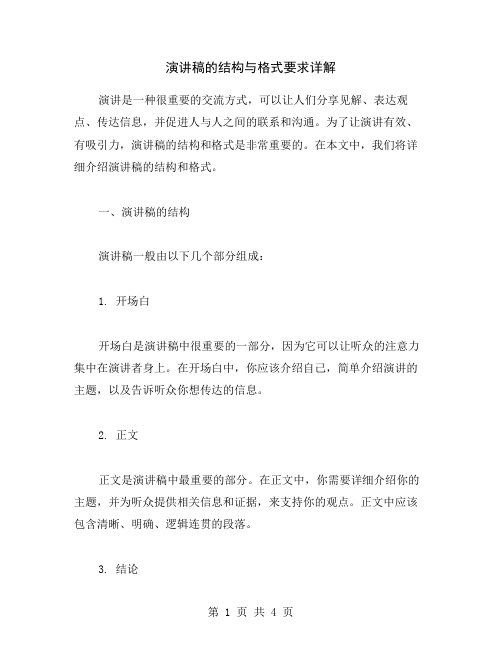 演讲稿的结构与格式要求详解

演讲是一种很重要的交流方式，可以让人们分享见解、表达观点、传达信息，并促进人与人之间的联系和沟通。为了让演讲有效、有吸引力，演讲稿的结构和格式是非常重要的。在本文中，我们将详细介绍演讲稿的结构和格式。

一、演讲稿的结构

演讲稿一般由以下几个部分组成：

1. 开场白

开场白是演讲稿中很重要的一部分，因为它可以让听众的注意力集中在演讲者身上。在开场白中，你应该介绍自己，简单介绍演讲的主题，以及告诉听众你想传达的信息。

2. 正文

正文是演讲稿中最重要的部分。在正文中，你需要详细介绍你的主题，并为听众提供相关信息和证据，来支持你的观点。正文中应该包含清晰、明确、逻辑连贯的段落。

3. 结论

第 1 页 共 4 页